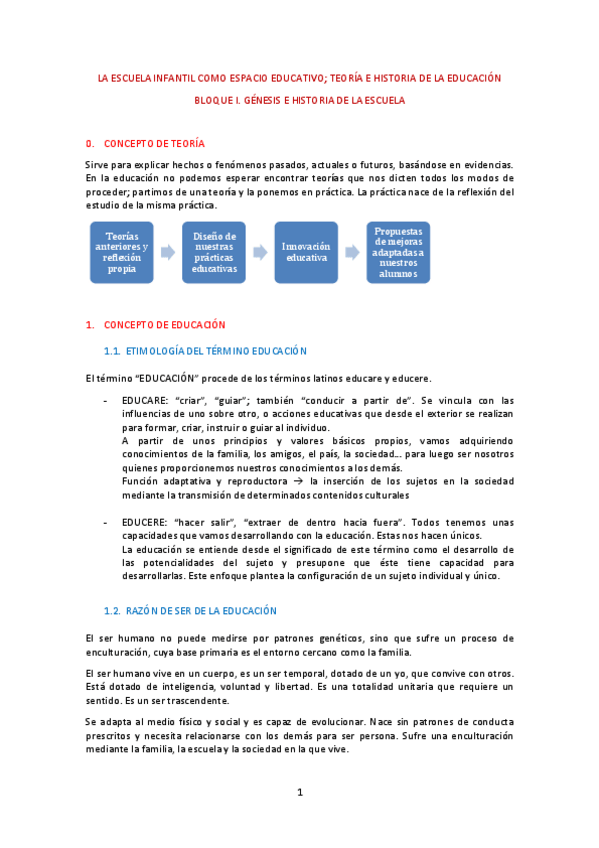 LA ESCUELA INFANTIL COMO ESPACIO EDUCATIVO; TEORÍA E HISTORIA DE LA EDUCACIÓN

BLOQUE I. GÉNESIS E HISTORIA DE LA ESCUELA

0. CONCEPTO DE TEORÍA

Sirve para explicar hechos o fenómenos pasados, actuales o futuros, basándose en evidencias. En la educación no podemos esperar encontrar teorías que nos dicten todos los modos de proceder; partimos de una teoría y la ponemos en práctica. La práctica nace de la reflexión del estudio de la misma práctica.

Teorías anteriores y reflexión propia

Diseño de nuestras prácticas educativas

Innovación educativa

Propuestas de mejoras adaptadas a nuestros alumnos

1. CONCEPTO DE EDUCACIÓN

1.1. ETIMOLOGÍA DEL TÉRMINO EDUCACIÓN

El término "EDUCACIÓN" procede de los términos latinos educare y educere.

- EDUCARE: "criar", "guiar"; también "conducir a partir de". Se vincula con las influencias de uno sobre otro, o acciones educativas que desde el exterior se realizan para formar, criar, instruir o guiar al individuo.
A partir de unos principios y valores básicos propios, vamos adquiriendo conocimientos de la familia, los amigos, el país, la sociedad… para luego ser nosotros quienes proporcionemos nuestros conocimientos a los demás.
Función adaptativa y reproductora → la inserción de los sujetos en la sociedad mediante la transmisión de determinados contenidos culturales

- EDUCERE: "hacer salir", "extraer de dentro hacia fuera". Todos tenemos unas capacidades que vamos desarrollando con la educación. Estas nos hacen únicos.
La educación se entiende desde el significado de este término como el desarrollo de las potencialidades del sujeto y presupone que éste tiene capacidad para desarrollarlas. Este enfoque plantea la configuración de un sujeto individual y único.

1.2. RAZÓN DE SER DE LA EDUCACIÓN

El ser humano no puede medirse por patrones genéticos, sino que sufre un proceso de enculturación, cuya base primaria es el entorno cercano como la familia.

El ser humano vive en un cuerpo, es un ser temporal, dotado de un yo, que convive con otros. Está dotado de inteligencia, voluntad y libertad. Es una totalidad unitaria que requiere un sentido. Es un ser trascendente.

Se adapta al medio físico y social y es capaz de evolucionar. Nace sin patrones de conducta prescritos y necesita relacionarse con los demás para ser persona. Sufre una enculturación mediante la familia, la escuela y la sociedad en la que vive.

1